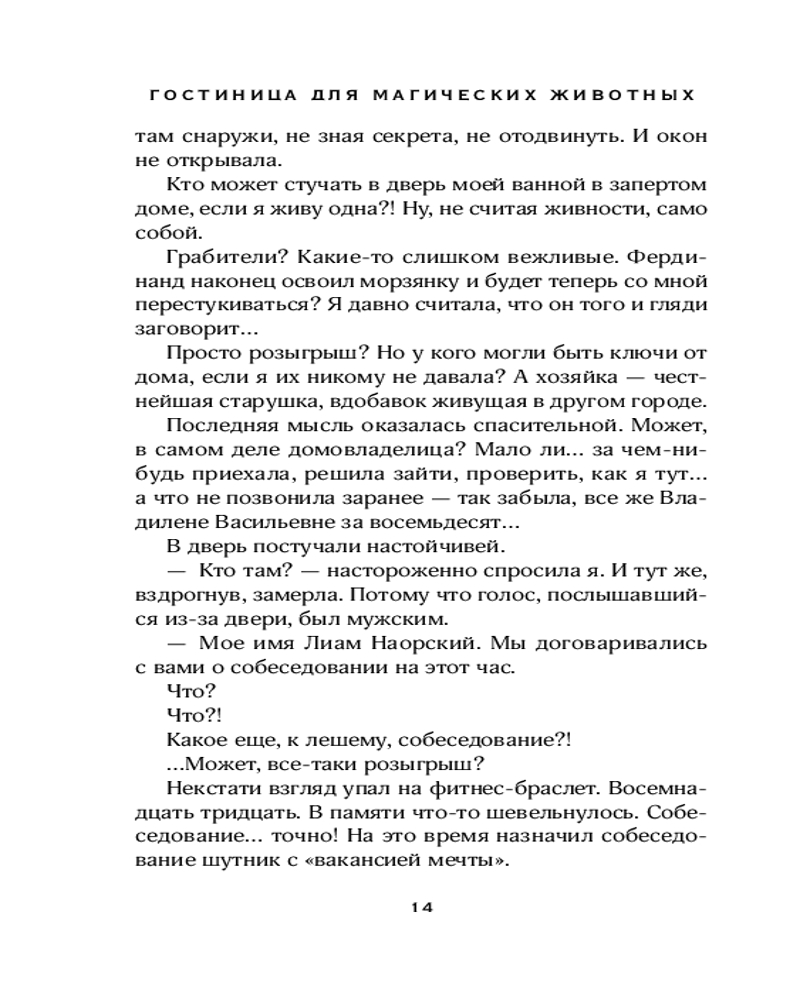 ГОСТИНИЦА ДЛЯ МАГИЧЕСКИХ ЖИВОТНЫХ

там снаружи, не зная секрета, не отодвинуть. И окон не открывала.

Кто может стучать в дверь моей ванной в запертом доме, если я живу одна?! Ну, не считая живности, само собой.

Грабители? Какие-то слишком вежливые. Фердинанд наконец освоил морзянку и будет теперь со мной перестукиваться? Я давно считала, что он того и гляди заговорит...

Просто розыгрыш? Но у кого могли быть ключи от дома, если я их никому не давала? А хозяйка — честнейшая старушка, вдобавок живущая в другом городе.

Последняя мысль оказалась спасительной. Может, в самом деле домовладелица? Мало ли... за чем-нибудь приехала, решила зайти, проверить, как я тут... а что не позвонила заранее — так забыла, все же Владилене Васильевне за восемьдесят...

В дверь постучали настойчивей.

— Кто там? — настороженно спросила я. И тут же, вздрогнув, замерла. Потому что голос, послышавшийся из-за двери, был мужским.

— Мое имя Лиам Наорский. Мы договаривались с вами о собеседовании на этот час.

Что?

Что?!

Какое еще, к лешему, собеседование?!

...Может, все-таки розыгрыш?

Некстати взгляд упал на фитнес-браслет. Восемнадцать тридцать. В памяти что-то шевельнулось. Собеседование... точно! На это время назначил собеседование шутник с «вакансией мечты».

14